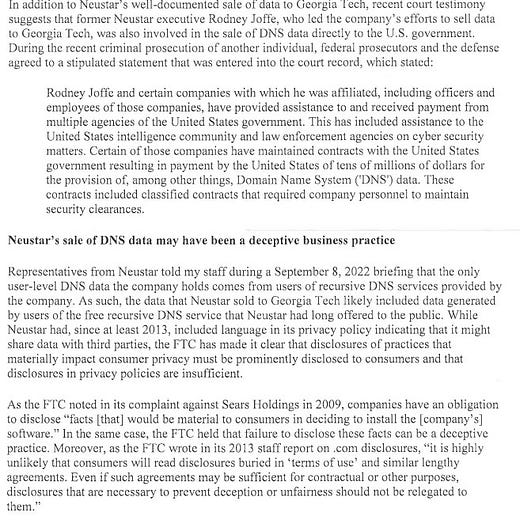 In addition to Neustar's well-documented sale of data to Georgia Tech, recent court testimony suggests that former Neustar executive Rodney Joffe, who led the company's efforts to sell data to Georgia Tech, was also involved in the sale of DNS data directly to the U.S. government. During the recent criminal prosecution of another individual, federal prosecutors and the defense agreed to a stipulated statement that was entered into the court record, which stated:

Rodney Joffe and certain companies with which he was affiliated, including officers and employees of those companies, have provided assistance to and received payment from multiple agencies of the United States government. This has included assistance to the United States intelligence community and law enforcement agencies on cyber security matters. Certain of those companies have maintained contracts with the United States government resulting in payment by the United States of tens of millions of dollars for the provision of, among other things, Domain Name System ('DNS') data. These contracts included classified contracts that required company personnel to maintain security clearances.

Neustar's sale of DNS data may have been a deceptive business practice

Representatives from Neustar told my staff during a September 8, 2022 briefing that the only user-level DNS data the company holds comes from users of recursive DNS services provided by the company. As such, the data that Neustar sold to Georgia Tech likely included data generated by users of the free recursive DNS service that Neustar had long offered to the public. While Neustar had, since at least 2013, included language in its privacy policy indicating that it might share data with third parties, the FTC has made it clear that disclosures of practices that materially impact consumer privacy must be prominently disclosed to consumers and that disclosures in privacy policies are insufficient.

As the FTC noted in its complaint against Sears Holdings in 2009, companies have an obligation to disclose "facts [that] would be material to consumers in deciding to install the [company's] software." In the same case, the FTC held that failure to disclose these facts can be a deceptive practice. Moreover, as the FTC wrote in its 2013 staff report on .com disclosures, "it is highly unlikely that consumers will read disclosures buried in 'terms of use' and similar lengthy agreements. Even if such agreements may be sufficient for contractual or other purposes, disclosures that are necessary to prevent deception or unfairness should not be relegated to them."